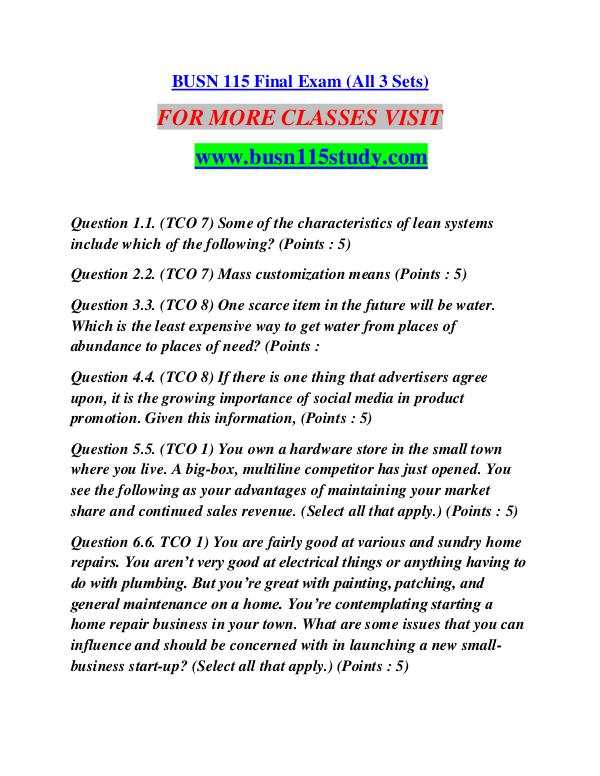 BUSN 115 Final Exam (All 3 Sets)

FOR MORE CLASSES VISIT

www.busn115study.com

Question 1.1. (TCO 7) Some of the characteristics of lean systems include which of the following? (Points : 5)

Question 2.2. (TCO 7) Mass customization means (Points : 5)

Question 3.3. (TCO 8) One scarce item in the future will be water. Which is the least expensive way to get water from places of abundance to places of need? (Points :

Question 4.4. (TCO 8) If there is one thing that advertisers agree upon, it is the growing importance of social media in product promotion. Given this information, (Points : 5)

Question 5.5. (TCO 1) You own a hardware store in the small town where you live. A big-box, multiline competitor has just opened. You see the following as your advantages of maintaining your market share and continued sales revenue. (Select all that apply.) (Points : 5)

Question 6.6. TCO 1) You are fairly good at various and sundry home repairs. You aren't very good at electrical things or anything having to do with plumbing. But you're great with painting, patching, and general maintenance on a home. You're contemplating starting a home repair business in your town. What are some issues that you can influence and should be concerned with in launching a new small-business start-up? (Select all that apply.) (Points : 5)